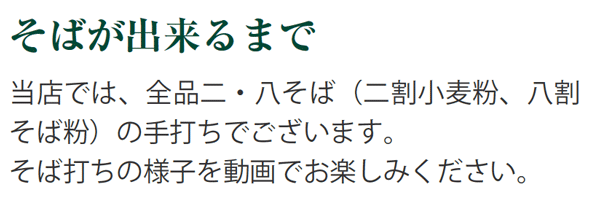 そばが出来るまで

当店では、全品二・八そば（二割小麦粉、八割そば粉）の手打ちでございます。
そば打ちの様子を動画でお楽しみください。